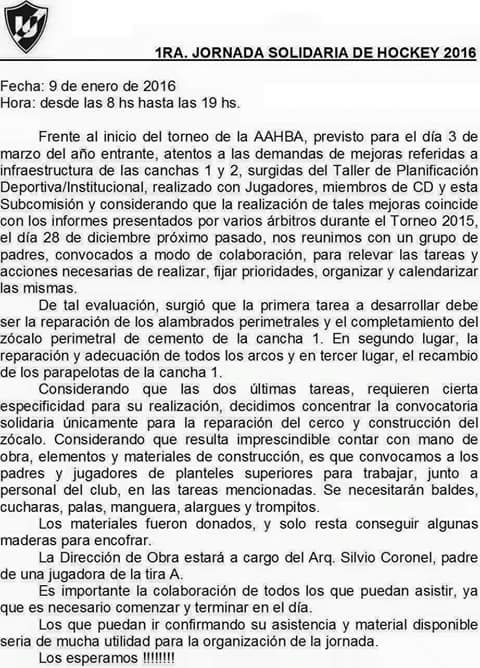 1RA. JORNADA SOLIDARIA DE HOCKEY 2016

Fecha: 9 de enero de 2016
Hora: desde las 8 hs hasta las 19 hs.

Frente al inicio del torneo de la AAHBA, previsto para el día 3 de marzo del año entrante, atentos a las demandas de mejoras referidas a infraestructura de las canchas 1 y 2, surgidas del Taller de Planificación Deportiva/Institucional, realizado con Jugadores, miembros de CD y esta Subcomisión y considerando que la realización de tales mejoras coincide con los informes presentados por varios árbitros durante el Torneo 2015, el día 28 de diciembre próximo pasado, nos reunimos con un grupo de padres, convocados a modo de colaboración, para relevar las tareas y acciones necesarias de realizar, fijar prioridades, organizar y calendarizar las mismas.

De tal evaluación, surgió que la primera tarea a desarrollar debe ser la reparación de los alambrados perimetrales y el completamiento del zócalo perimetral de cemento de la cancha 1. En segundo lugar, la reparación y adecuación de todos los arcos y en tercer lugar, el recambio de los parapelotas de la cancha 1.

Considerando que las dos últimas tareas, requieren cierta especificidad para su realización, decidimos concentrar la convocatoria solidaria únicamente para la reparación del cerco y construcción del zócalo. Considerando que resulta imprescindible contar con mano de obra, elementos y materiales de construcción, es que convocamos a los padres y jugadores de planteles superiores para trabajar, junto a personal del club, en las tareas mencionadas. Se necesitarán baldes, cucharas, palas, manguera, alargues y trompitos.

Los materiales fueron donados, y solo resta conseguir algunas maderas para encofrar.

La Dirección de Obra estará a cargo del Arq. Silvio Coronel, padre de una jugadora de la tira A.

Es importante la colaboración de todos los que puedan asistir, ya que es necesario comenzar y terminar en el día.

Los que puedan ir confirmando su asistencia y material disponible seria de mucha utilidad para la organización de la jornada.

Los esperamos !!!!!!!!